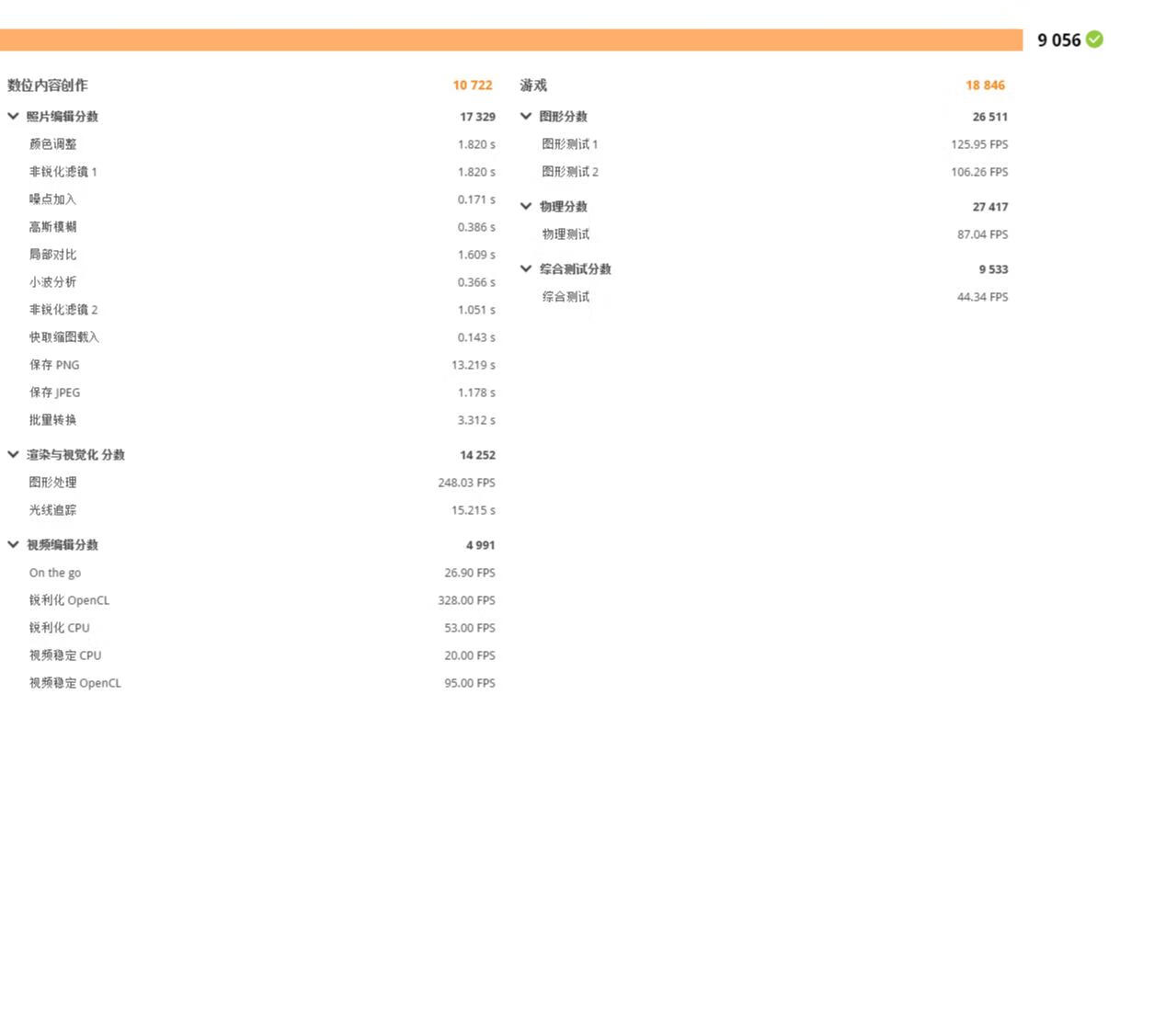 9 056

数位内容创作 10 722

照片编辑分数 17 329
颜色调整 1.820 s
非锐化滤镜 1 1.820 s
噪点加入 0.171 s
高斯模糊 0.386 s
局部对比 1.609 s
小波分析 0.366 s
非锐化滤镜 2 1.051 s
快取缩图载入 0.143 s
保存 PNG 13.219 s
保存 JPEG 1.178 s
批量转换 3.312 s

渲染与视觉化 分数 14 252
图形处理 248.03 FPS
光线追踪 15.215 s

视频编辑分数 4 991
On the go 26.90 FPS
锐利化 OpenCL 328.00 FPS
锐利化 CPU 53.00 FPS
视频稳定 CPU 20.00 FPS
视频稳定 OpenCL 95.00 FPS

游戏 18 846

图形分数 26 511
图形测试 1 125.95 FPS
图形测试 2 106.26 FPS

物理分数 27 417
物理测试 87.04 FPS

综合测试分数 9 533
综合测试 44.34 FPS